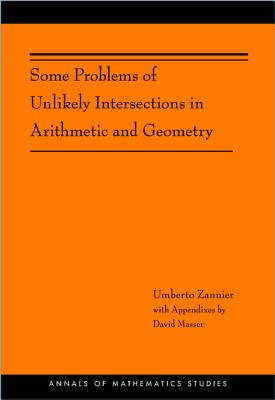 Some Problems of Unlikely Intersections in Arithmetic and Geometry

Umberto Zannier
with Appendixes by
David Masser

ANNALS OF MATHEMATICS STUDIES